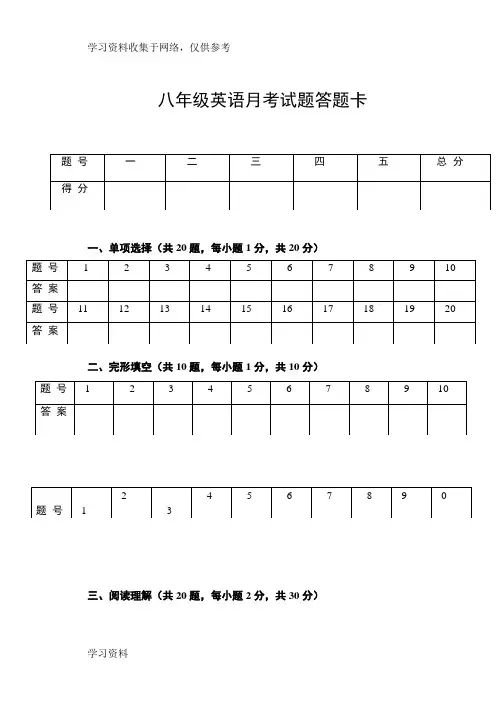 学习资料收集于网络，仅供参考

八年级英语月考试题答题卡

| 题 号 | 一 | 二 | 三 | 四 | 五 | 总 分 |
|---|---|---|---|---|---|---|
| 得 分 | | | | | | |

一、单项选择（共 20 题，每小题 1 分，共 20 分）

| 题 号 | 1 | 2 | 3 | 4 | 5 | 6 | 7 | 8 | 9 | 10 |
|---|---|---|---|---|---|---|---|---|---|---|
| 答 案 | | | | | | | | | | |
| 题 号 | 11 | 12 | 13 | 14 | 15 | 16 | 17 | 18 | 19 | 20 |
| 答 案 | | | | | | | | | | |

二、完形填空（共 10 题，每小题 1 分，共 10 分）

| 题 号 | 1 | 2 | 3 | 4 | 5 | 6 | 7 | 8 | 9 | 10 |
|---|---|---|---|---|---|---|---|---|---|---|
| 答 案 | | | | | | | | | | |

| 题 号 | 1 | 2 | 3 | 4 | 5 | 6 | 7 | 8 | 9 | 0 |
|---|---|---|---|---|---|---|---|---|---|---|

三、阅读理解（共 20 题，每小题 2 分，共 30 分）

学习资料